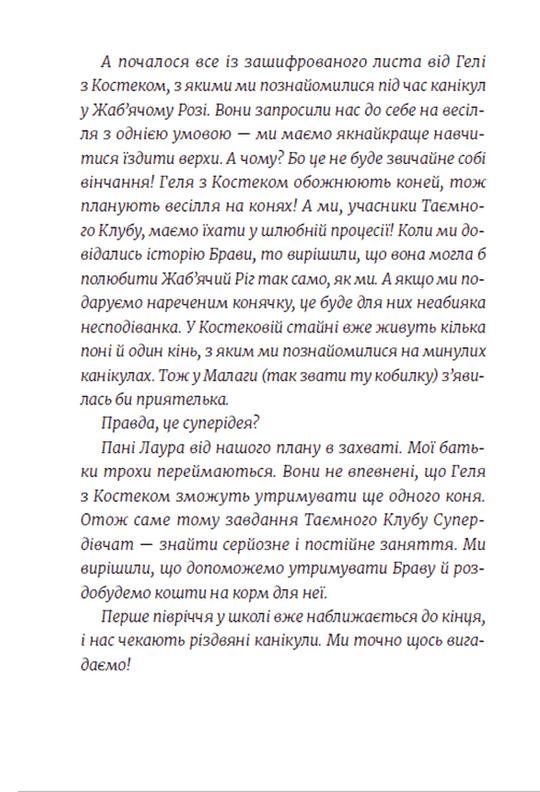 А почалося все із зашифрованого листа від Гелі з Костеком, з якими ми познайомилися під час канікул у Жаб'ячому Розі. Вони запросили нас до себе на весілля з однією умовою — ми маємо якнайкраще навчитися їздити верхи. А чому? Бо це не буде звичайне собі вінчання! Геля з Костеком обожнюють коней, тож планують весілля на конях! А ми, учасники Таємного Клубу, маємо їхати у шлюбній процесії! Коли ми довідались історію Брави, то вирішили, що вона могла б полюбити Жаб'ячий Ріг так само, як ми. А якщо ми подаруємо нареченим конячку, це буде для них неабияка несподіванка. У Костековій стайні вже живуть кілька поні й один кінь, з яким ми познайомилися на минулих канікулах. Тож у Малаги (так звати ту кобилку) з'явилась би приятелька.

Правда, це суперідея?

Пані Лаура від нашого плану в захваті. Мої батьки трохи переймаються. Вони не впевнені, що Геля з Костеком зможуть утримувати ще одного коня. Отож саме тому завдання Таємного Клубу Супердівчат — знайти серйозне і постійне заняття. Ми вирішили, що допоможемо утримувати Браву й роздобудемо кошти на корм для неї.

Перше півріччя у школі вже наближається до кінця, і нас чекають різдвяні канікули. Ми точно щось вигадаємо!